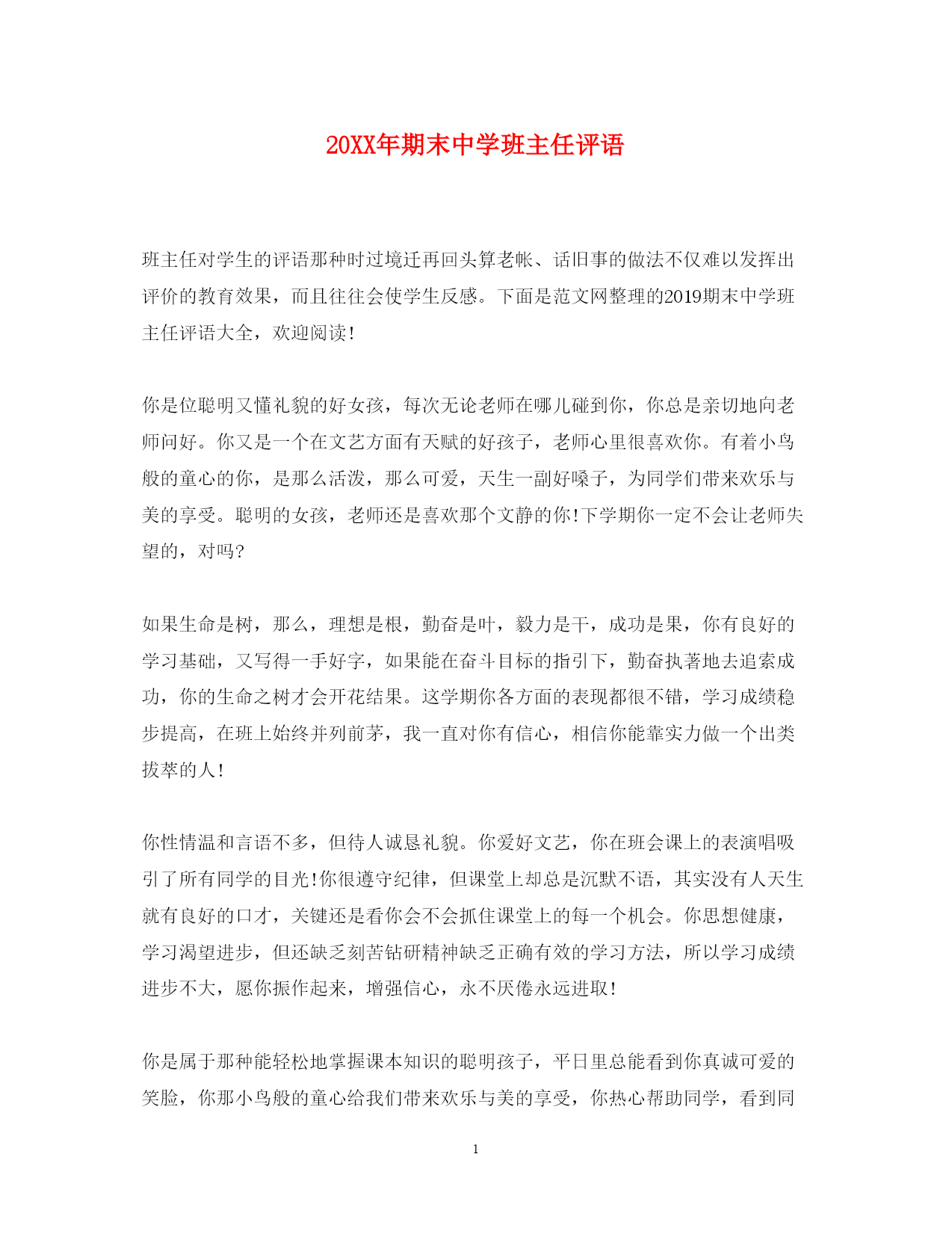 20XX年期末中学班主任评语

班主任对学生的评语那种时过境迁再回头算老帐、话旧事的做法不仅难以发挥出评价的教育效果，而且往往会使学生反感。下面是范文网整理的2019期末中学班主任评语大全，欢迎阅读！

你是位聪明又懂礼貌的好女孩，每次无论老师在哪儿碰到你，你总是亲切地向老师问好。你又是一个在文艺方面有天赋的好孩子，老师心里很喜欢你。有着小鸟般的童心的你，是那么活泼，那么可爱，天生一副好嗓子，为同学们带来欢乐与美的享受。聪明的女孩，老师还是喜欢那个文静的你!下学期你一定不会让老师失望的，对吗?

如果生命是树，那么，理想是根，勤奋是叶，毅力是干，成功是果，你有良好的学习基础，又写得一手好字，如果能在奋斗目标的指引下，勤奋执著地去追索成功，你的生命之树才会开花结果。这学期你各方面的表现都很不错，学习成绩稳步提高，在班上始终并列前茅，我一直对你有信心，相信你能靠实力做一个出类拔萃的人!

你性情温和言语不多，但待人诚恳礼貌。你爱好文艺，你在班会课上的表演唱吸引了所有同学的目光!你很遵守纪律，但课堂上却总是沉默不语，其实没有人天生就有良好的口才，关键还是看你会不会抓住课堂上的每一个机会。你思想健康，学习渴望进步，但还缺乏刻苦钻研精神缺乏正确有效的学习方法，所以学习成绩进步不大，愿你振作起来，增强信心，永不厌倦永远进取!

你是属于那种能轻松地掌握课本知识的聪明孩子，平日里总能看到你真诚可爱的笑脸，你那小鸟般的童心给我们带来欢乐与美的享受，你热心帮助同学，看到同

1